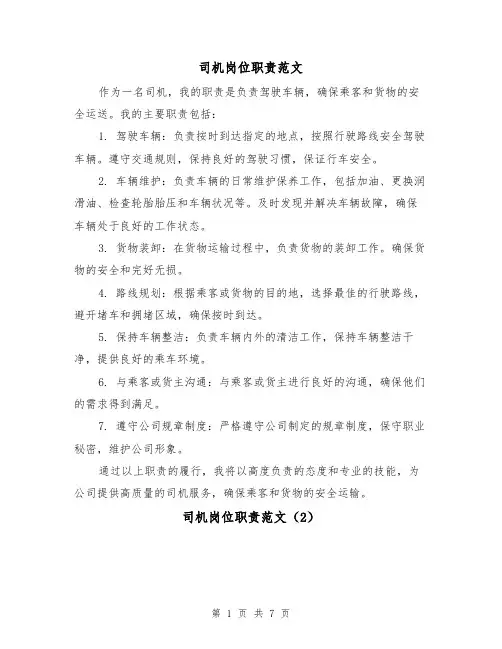 司机岗位职责范文

作为一名司机，我的职责是负责驾驶车辆，确保乘客和货物的安全运送。我的主要职责包括：

1. 驾驶车辆：负责按时到达指定的地点，按照行驶路线安全驾驶车辆。遵守交通规则，保持良好的驾驶习惯，保证行车安全。

2. 车辆维护：负责车辆的日常维护保养工作，包括加油、更换润滑油、检查轮胎胎压和车辆状况等。及时发现并解决车辆故障，确保车辆处于良好的工作状态。

3. 货物装卸：在货物运输过程中，负责货物的装卸工作。确保货物的安全和完好无损。

4. 路线规划：根据乘客或货物的目的地，选择最佳的行驶路线，避开堵车和拥堵区域，确保按时到达。

5. 保持车辆整洁：负责车辆内外的清洁工作，保持车辆整洁干净，提供良好的乘车环境。

6. 与乘客或货主沟通：与乘客或货主进行良好的沟通，确保他们的需求得到满足。

7. 遵守公司规章制度：严格遵守公司制定的规章制度，保守职业秘密，维护公司形象。

通过以上职责的履行，我将以高度负责的态度和专业的技能，为公司提供高质量的司机服务，确保乘客和货物的安全运输。

司机岗位职责范文（2）

第 1 页 共 7 页